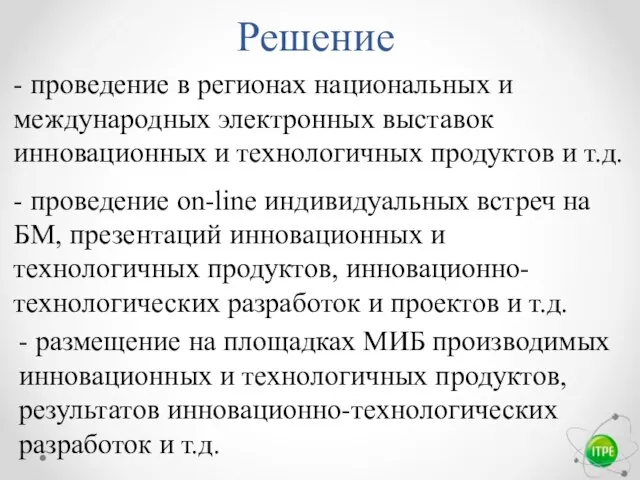 Решение

- проведение в регионах национальных и международных электронных выставок инновационных и технологичных продуктов и т.д.

- проведение on-line индивидуальных встреч на БМ, презентаций инновационных и технологичных продуктов, инновационно-технологических разработок и проектов и т.д.

- размещение на площадках МИБ производимых инновационных и технологичных продуктов, результатов инновационно-технологических разработок и т.д.

ITPE